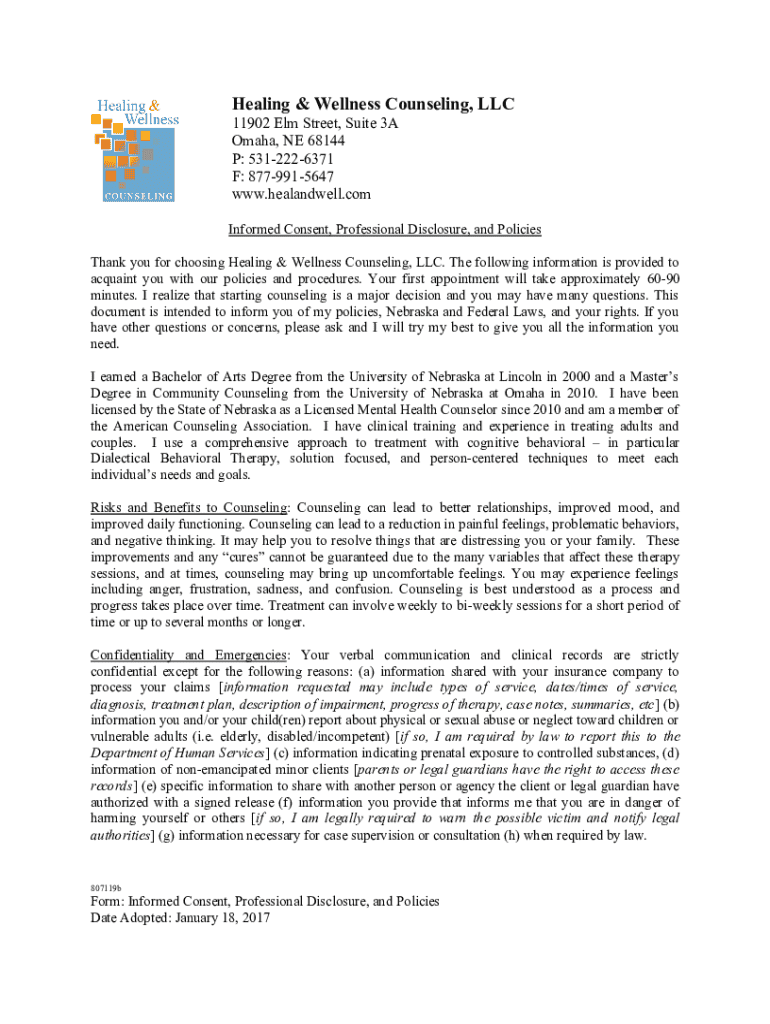 Healing & Wellness

COUNSELING

Healing & Wellness Counseling, LLC
11902 Elm Street, Suite 3A
Omaha, NE 68144
P: 531-222-6371
F: 877-991-5647
www.healandwell.com

Informed Consent, Professional Disclosure, and Policies

Thank you for choosing Healing & Wellness Counseling, LLC. The following information is provided to acquaint you with our policies and procedures. Your first appointment will take approximately 60-90 minutes. I realize that starting counseling is a major decision and you may have many questions. This document is intended to inform you of my policies, Nebraska and Federal Laws, and your rights. If you have other questions or concerns, please ask and I will try my best to give you all the information you need.

I earned a Bachelor of Arts Degree from the University of Nebraska at Lincoln in 2000 and a Master's Degree in Community Counseling from the University of Nebraska at Omaha in 2010. I have been licensed by the State of Nebraska as a Licensed Mental Health Counselor since 2010 and am a member of the American Counseling Association. I have clinical training and experience in treating adults and couples. I use a comprehensive approach to treatment with cognitive behavioral – in particular Dialectical Behavioral Therapy, solution focused, and person-centered techniques to meet each individual's needs and goals.

Risks and Benefits to Counseling: Counseling can lead to better relationships, improved mood, and improved daily functioning. Counseling can lead to a reduction in painful feelings, problematic behaviors, and negative thinking. It may help you to resolve things that are distressing you or your family. These improvements and any "cures" cannot be guaranteed due to the many variables that affect these therapy sessions, and at times, counseling may bring up uncomfortable feelings. You may experience feelings including anger, frustration, sadness, and confusion. Counseling is best understood as a process and progress takes place over time. Treatment can involve weekly to bi-weekly sessions for a short period of time or up to several months or longer.

Confidentiality and Emergencies: Your verbal communication and clinical records are strictly confidential except for the following reasons: (a) information shared with your insurance company to process your claims [information requested may include types of service, dates/times of service, diagnosis, treatment plan, description of impairment, progress of therapy, case notes, summaries, etc] (b) information you and/or your child(ren) report about physical or sexual abuse or neglect toward children or vulnerable adults (i.e. elderly, disabled/incompetent) [if so, I am required by law to report this to the Department of Human Services] (c) information indicating prenatal exposure to controlled substances, (d) information of non-emancipated minor clients [parents or legal guardians have the right to access these records] (e) specific information to share with another person or agency the client or legal guardian have authorized with a signed release (f) information you provide that informs me that you are in danger of harming yourself or others [if so, I am legally required to warn the possible victim and notify legal authorities] (g) information necessary for case supervision or consultation (h) when required by law.

807119b
Form: Informed Consent, Professional Disclosure, and Policies
Date Adopted: January 18, 2017